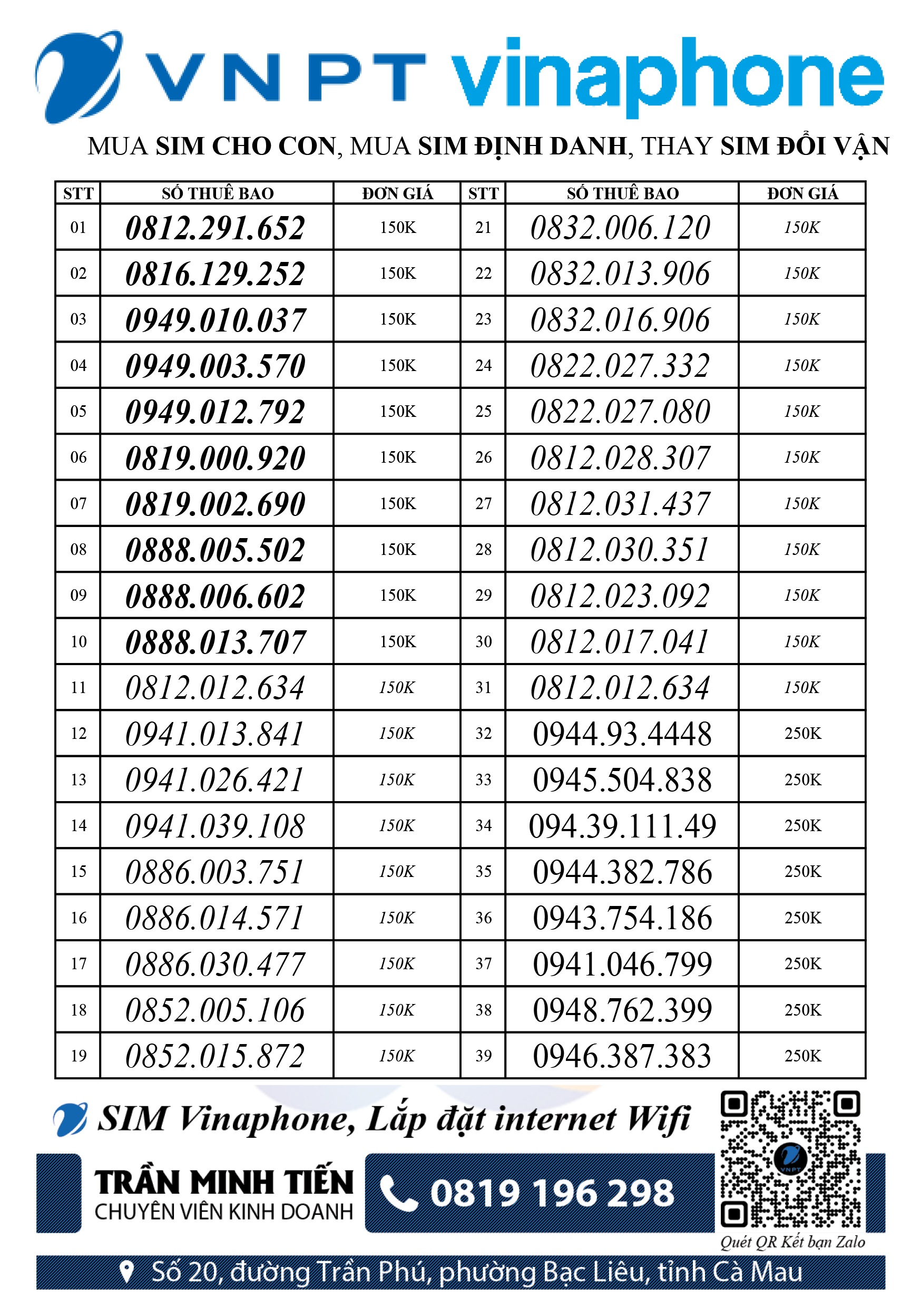 VNPT vinaphone

MUA SIM CHO CON, MUA SIM ĐỊNH DANH, THAY SIM ĐỔI VẬN

| STT | SỐ THUÊ BAO | ĐƠN GIÁ | STT | SỐ THUÊ BAO | ĐƠN GIÁ |
|---|---|---|---|---|---|
| 01 | 0812.291.652 | 150K | 21 | 0832.006.120 | 150K |
| 02 | 0816.129.252 | 150K | 22 | 0832.013.906 | 150K |
| 03 | 0949.010.037 | 150K | 23 | 0832.016.906 | 150K |
| 04 | 0949.003.570 | 150K | 24 | 0822.027.332 | 150K |
| 05 | 0949.012.792 | 150K | 25 | 0822.027.080 | 150K |
| 06 | 0819.000.920 | 150K | 26 | 0812.028.307 | 150K |
| 07 | 0819.002.690 | 150K | 27 | 0812.031.437 | 150K |
| 08 | 0888.005.502 | 150K | 28 | 0812.030.351 | 150K |
| 09 | 0888.006.602 | 150K | 29 | 0812.023.092 | 150K |
| 10 | 0888.013.707 | 150K | 30 | 0812.017.041 | 150K |
| 11 | 0812.012.634 | 150K | 31 | 0812.012.634 | 150K |
| 12 | 0941.013.841 | 150K | 32 | 0944.93.4448 | 250K |
| 13 | 0941.026.421 | 150K | 33 | 0945.504.838 | 250K |
| 14 | 0941.039.108 | 150K | 34 | 094.39.111.49 | 250K |
| 15 | 0886.003.751 | 150K | 35 | 0944.382.786 | 250K |
| 16 | 0886.014.571 | 150K | 36 | 0943.754.186 | 250K |
| 17 | 0886.030.477 | 150K | 37 | 0941.046.799 | 250K |
| 18 | 0852.005.106 | 150K | 38 | 0948.762.399 | 250K |
| 19 | 0852.015.872 | 150K | 39 | 0946.387.383 | 250K |

SIM Vinaphone, Lắp đặt internet Wifi

TRẦN MINH TIẾN
CHUYÊN VIÊN KINH DOANH

0819 196 298

VNPT

Quét QR Kết bạn Zalo

Số 20, đường Trần Phú, phường Bạc Liêu, tỉnh Cà Mau